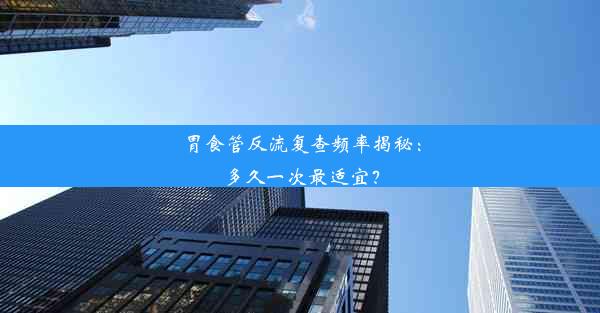 胃食管反流复查频率揭秘：
多久一次最适宜？